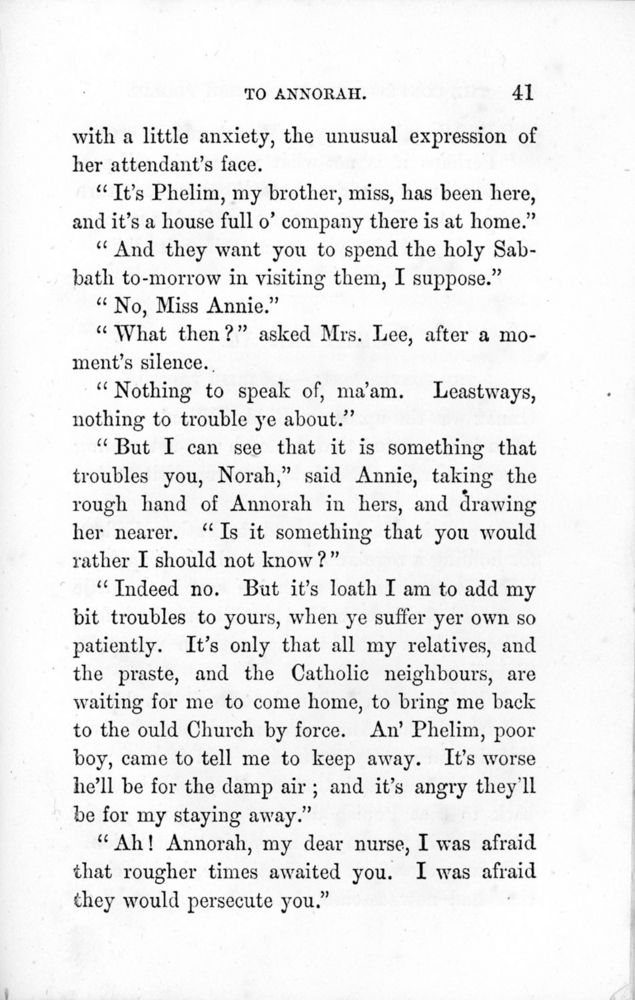 TO ANNORAH. 41

with a little anxiety, the unusual expression of her attendant's face.

"It's Phelim, my brother, miss, has been here, and it's a house full o' company there is at home."

"And they want you to spend the holy Sabbath to-morrow in visiting them, I suppose."

"No, Miss Annie."

"What then?" asked Mrs. Lee, after a moment's silence.

"Nothing to speak of, ma'am. Leastways, nothing to trouble ye about."

"But I can see that it is something that troubles you, Norah," said Annie, taking the rough hand of Annorah in hers, and drawing her nearer. "Is it something that you would rather I should not know?"

"Indeed no. But it's loath I am to add my bit troubles to yours, when ye suffer yer own so patiently. It's only that all my relatives, and the praste, and the Catholic neighbours, are waiting for me to come home, to bring me back to the ould Church by force. An' Phelim, poor boy, came to tell me to keep away. It's worse he'll be for the damp air; and it's angry they'll be for my staying away."

"Ah! Annorah, my dear nurse, I was afraid that rougher times awaited you. I was afraid they would persecute you."